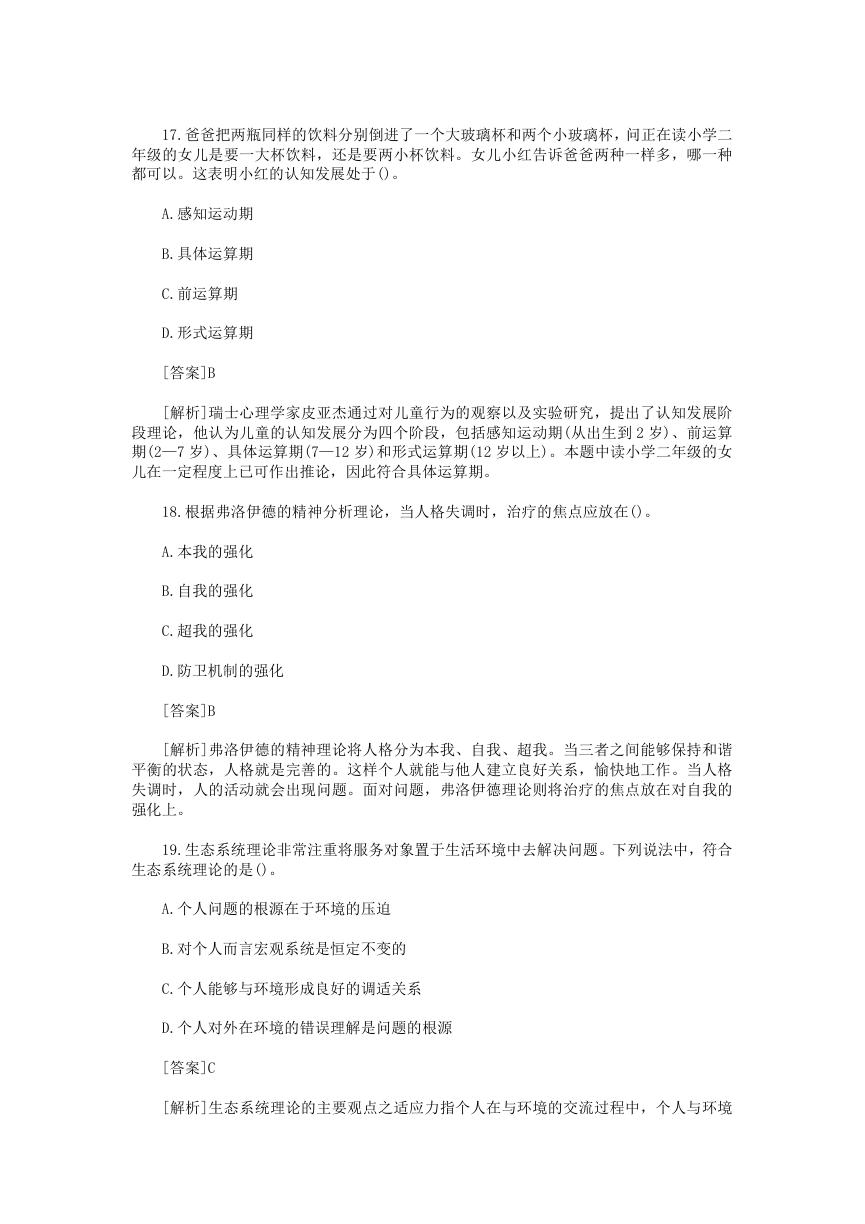 17.爸爸把两瓶同样的饮料分别倒进了一个大玻璃杯和两个小玻璃杯，问正在读小学二年级的女儿是要一大杯饮料，还是要两小杯饮料。女儿小红告诉爸爸两种一样多，哪一种都可以。这表明小红的认知发展处于()。

A.感知运动期

B.具体运算期

C.前运算期

D.形式运算期

[答案]B

[解析]瑞士心理学家皮亚杰通过对儿童行为的观察以及实验研究，提出了认知发展阶段理论，他认为儿童的认知发展分为四个阶段，包括感知运动期(从出生到2岁)、前运算期(2—7岁)、具体运算期(7—12岁)和形式运算期(12岁以上)。本题中读小学二年级的女儿在一定程度上已可作出推论，因此符合具体运算期。

18.根据弗洛伊德的精神分析理论，当人格失调时，治疗的焦点应放在()。

A.本我的强化

B.自我的强化

C.超我的强化

D.防卫机制的强化

[答案]B

[解析]弗洛伊德的精神理论将人格分为本我、自我、超我。当三者之间能够保持和谐平衡的状态，人格就是完善的。这样个人就能与他人建立良好关系，愉快地工作。当人格失调时，人的活动就会出现问题。面对问题，弗洛伊德理论则将治疗的焦点放在对自我的强化上。

19.生态系统理论非常注重将服务对象置于生活环境中去解决问题。下列说法中，符合生态系统理论的是()。

A.个人问题的根源在于环境的压迫

B.对个人而言宏观系统是恒定不变的

C.个人能够与环境形成良好的调适关系

D.个人对外在环境的错误理解是问题的根源

[答案]C

[解析]生态系统理论的主要观点之适应力指个人在与环境的交流过程中，个人与环境